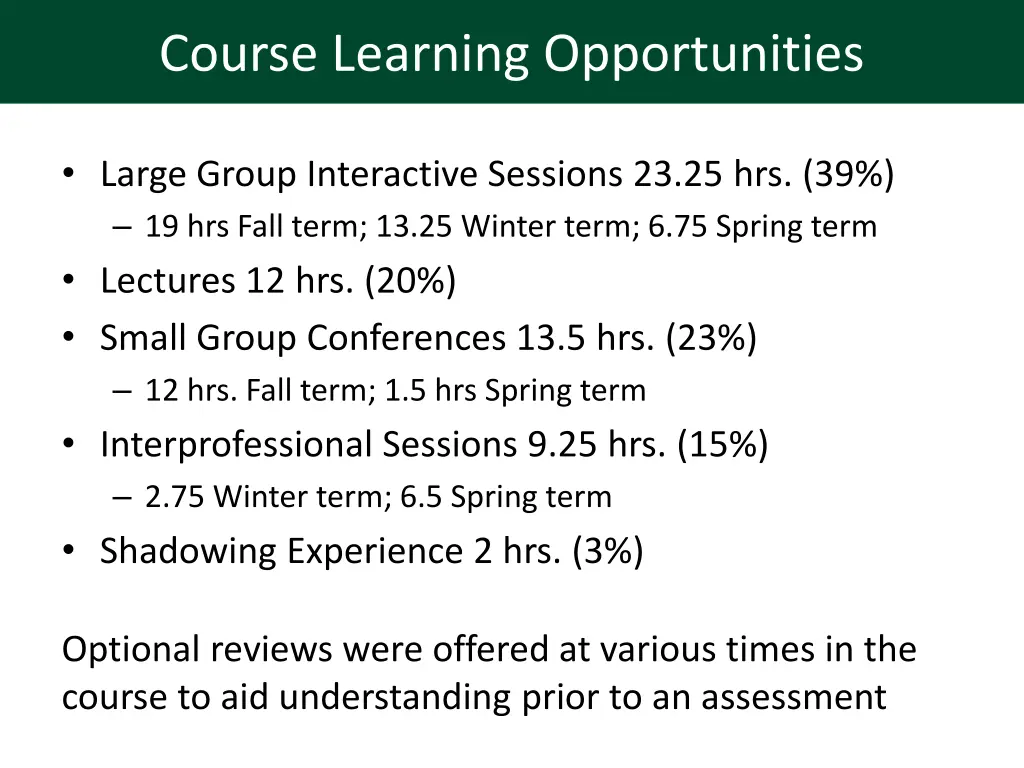 Course Learning Opportunities

• Large Group Interactive Sessions 23.25 hrs. (39%)
  – 19 hrs Fall term; 13.25 Winter term; 6.75 Spring term
• Lectures 12 hrs. (20%)
• Small Group Conferences 13.5 hrs. (23%)
  – 12 hrs. Fall term; 1.5 hrs Spring term
• Interprofessional Sessions 9.25 hrs. (15%)
  – 2.75 Winter term; 6.5 Spring term
• Shadowing Experience 2 hrs. (3%)

Optional reviews were offered at various times in the course to aid understanding prior to an assessment